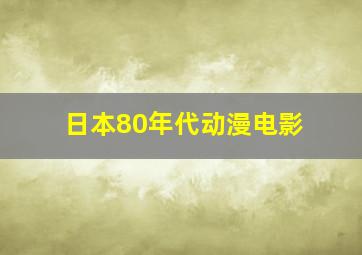 日本80年代动漫电影